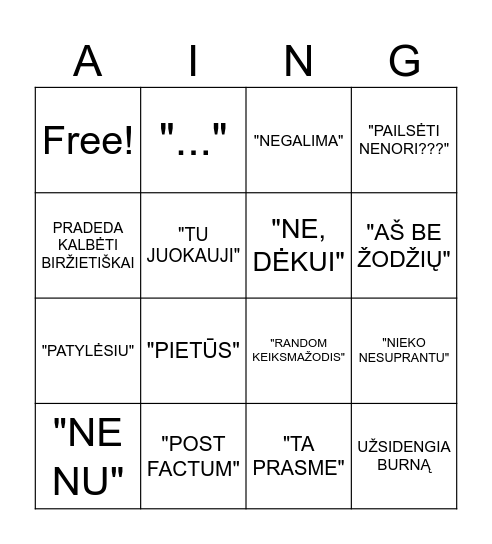 | A | I | N | G |
|---|---|---|---|
| Free! | "..." | "NEGALIMA" | "PAILSĖTI NENORI???" |
| PRADEDA KALBĖTI BIRŽIETIŠKAI | "TU JUOKAUJI" | "NE, DĖKUI" | "AŠ BE ŽODŽIŲ" |
| "PATYLĖSIU" | "PIETŪS" | "RANDOM KEIKSMAŽODIS" | "NIEKO NESUPRANTU" |
| "NE NU" | "POST FACTUM" | "TA PRASME" | UŽSIDENGIA BURNĄ |